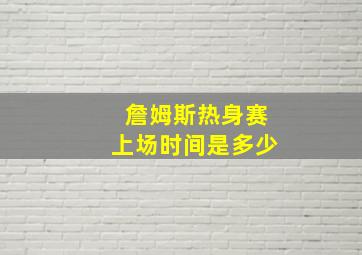 詹姆斯热身赛
上场时间是多少